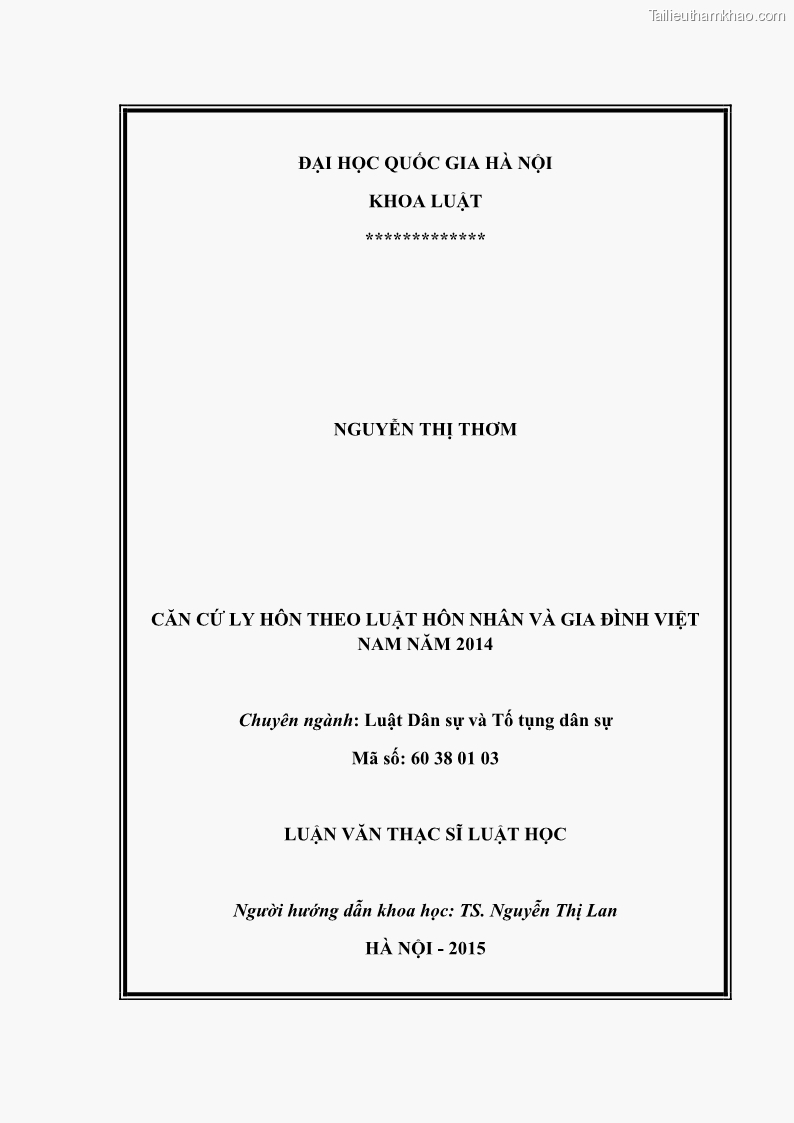 Tailieuthamkhao.com

ĐẠI HỌC QUỐC GIA HÀ NỘI

KHOA LUẬT

*************

NGUYỄN THỊ THƠM

CĂN CỨ LY HÔN THEO LUẬT HÔN NHÂN VÀ GIA ĐÌNH VIỆT NAM NĂM 2014

Chuyên ngành: Luật Dân sự và Tố tụng dân sự

Mã số: 60 38 01 03

LUẬN VĂN THẠC SĨ LUẬT HỌC

Người hướng dẫn khoa học: TS. Nguyễn Thị Lan

HÀ NỘI - 2015